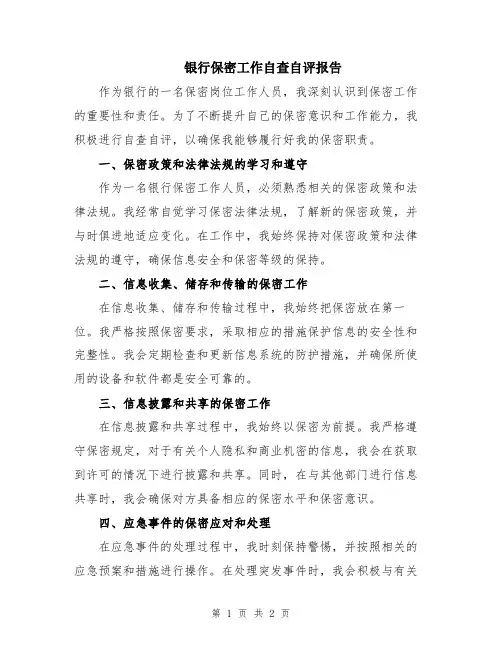 银行保密工作自查自评报告

作为银行的一名保密岗位工作人员，我深刻认识到保密工作的重要性和责任。为了不断提升自己的保密意识和工作能力，我积极进行自查自评，以确保我能够履行好我的保密职责。

一、保密政策和法律法规的学习和遵守

作为一名银行保密工作人员，必须熟悉相关的保密政策和法律法规。我经常自觉学习保密法律法规，了解新的保密政策，并与时俱进地适应变化。在工作中，我始终保持对保密政策和法律法规的遵守，确保信息安全和保密等级的保持。

二、信息收集、储存和传输的保密工作

在信息收集、储存和传输过程中，我始终把保密放在第一位。我严格按照保密要求，采取相应的措施保护信息的安全性和完整性。我会定期检查和更新信息系统的防护措施，并确保所使用的设备和软件都是安全可靠的。

三、信息披露和共享的保密工作

在信息披露和共享过程中，我始终以保密为前提。我严格遵守保密规定，对于有关个人隐私和商业机密的信息，我会在获取到许可的情况下进行披露和共享。同时，在与其他部门进行信息共享时，我会确保对方具备相应的保密水平和保密意识。

四、应急事件的保密应对和处理

在应急事件的处理过程中，我时刻保持警惕，并按照相关的应急预案和措施进行操作。在处理突发事件时，我会积极与有关

第 1 页 共 2 页